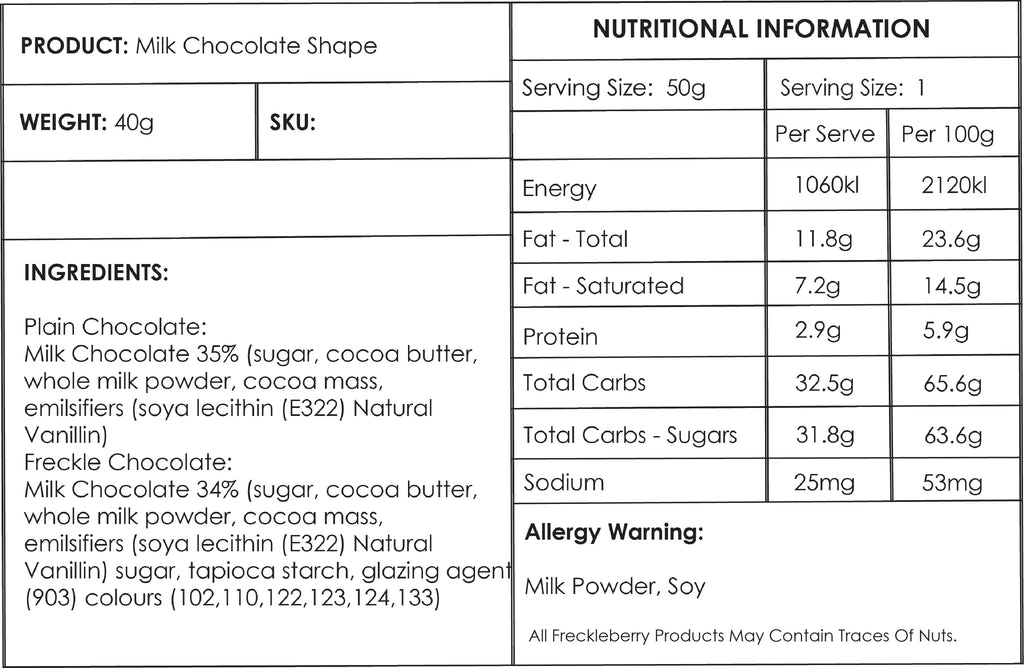 PRODUCT: Milk Chocolate Shape

WEIGHT: 40g

SKU:

INGREDIENTS:

Plain Chocolate:
Milk Chocolate 35% (sugar, cocoa butter, whole milk powder, cocoa mass, emilsifiers (soya lecithin (E322) Natural Vanillin)
Freckle Chocolate:
Milk Chocolate 34% (sugar, cocoa butter, whole milk powder, cocoa mass, emilsifiers (soya lecithin (E322) Natural Vanillin) sugar, tapioca starch, glazing agent (903) colours (102,110,122,123,124,133)

NUTRITIONAL INFORMATION

| Serving Size: 50g | Serving Size: 1 | |
|---|---|---|
| | Per Serve | Per 100g |
| Energy | 1060kl | 2120kl |
| Fat - Total | 11.8g | 23.6g |
| Fat - Saturated | 7.2g | 14.5g |
| Protein | 2.9g | 5.9g |
| Total Carbs | 32.5g | 65.6g |
| Total Carbs - Sugars | 31.8g | 63.6g |
| Sodium | 25mg | 53mg |

Allergy Warning:

Milk Powder, Soy

All Freckleberry Products May Contain Traces Of Nuts.